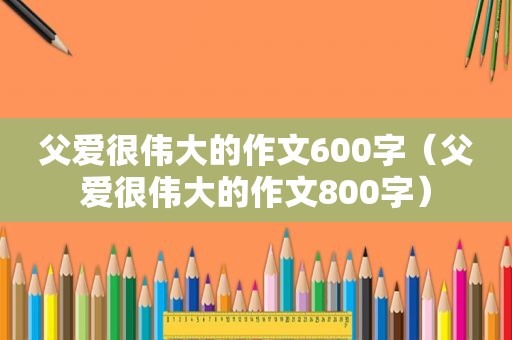 父爱很伟大的作文600字（父爱很伟大的作文800字）